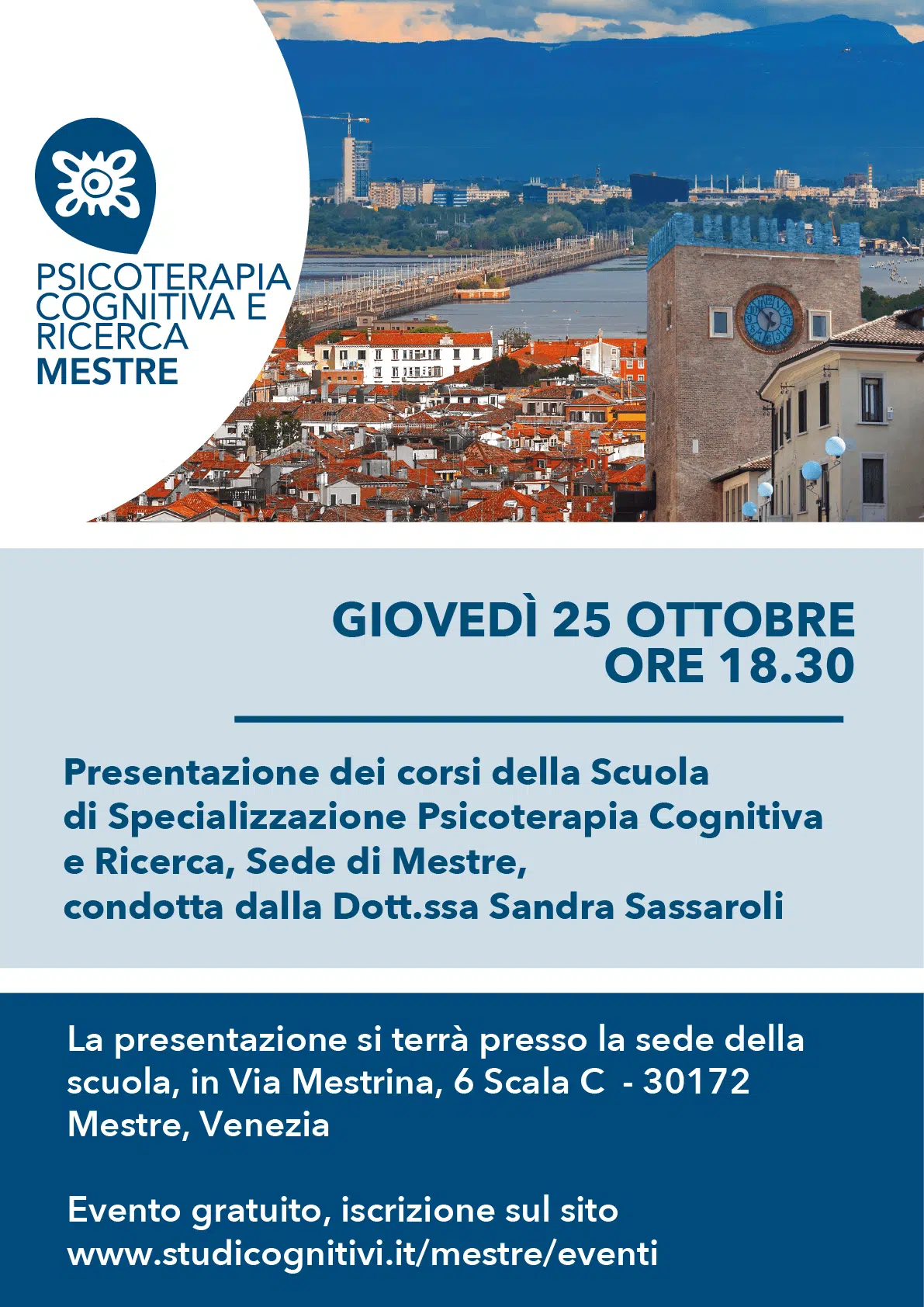 PSICOTERAPIA COGNITIVA E RICERCA
MESTRE

GIOVEDÌ 25 OTTOBRE
ORE 18.30

Presentazione dei corsi della Scuola di Specializzazione Psicoterapia Cognitiva e Ricerca, Sede di Mestre, condotta dalla Dott.ssa Sandra Sassaroli

La presentazione si terrà presso la sede della scuola, in Via Mestrina, 6 Scala C - 30172 Mestre, Venezia

Evento gratuito, iscrizione sul sito www.studicognitivi.it/mestre/eventi